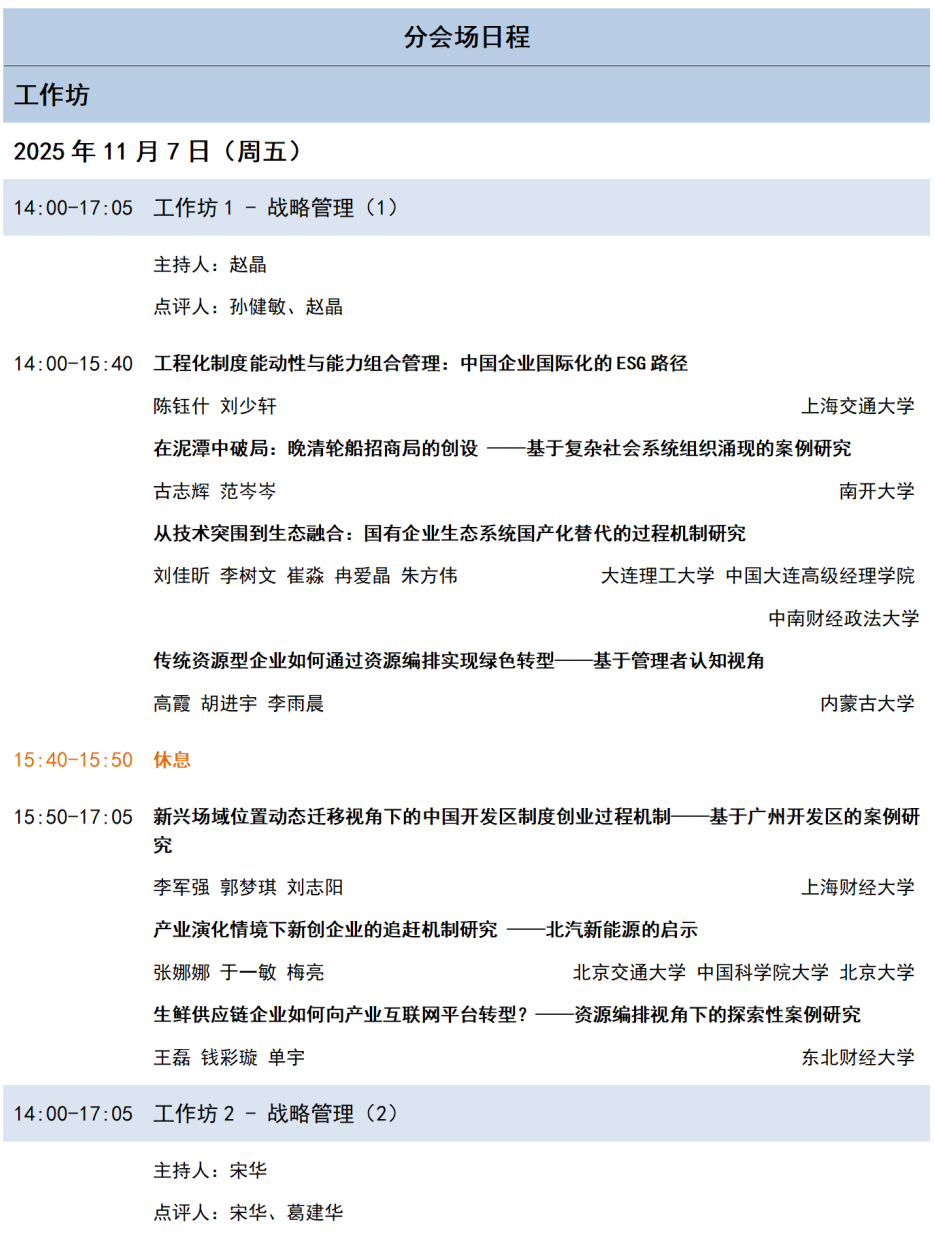 分会场日程

工作坊

2025年11月7日（周五）

14:00-17:05 工作坊1 - 战略管理（1）

主持人：赵晶

点评人：孙健敏、赵晶

14:00-15:40 工程化制度能动性与能力组合管理：中国企业国际化的ESG路径

陈钰什 刘少轩 上海交通大学

在泥潭中破局：晚清轮船招商局的创设 ——基于复杂社会系统组织涌现的案例研究

古志辉 范岑岑 南开大学

从技术突围到生态融合：国有企业生态系统国产化替代的过程机制研究

刘佳昕 李树文 崔淼 冉爱晶 朱方伟 大连理工大学 中国大连高级经理学院

中南财经政法大学

传统资源型企业如何通过资源编排实现绿色转型——基于管理者认知视角

高霞 胡进宇 李雨晨 内蒙古大学

15:40-15:50 休息

15:50-17:05 新兴场域位置动态迁移视角下的中国开发区制度创业过程机制——基于广州开发区的案例研究

李军强 郭梦琪 刘志阳 上海财经大学

产业演化情境下新创企业的追赶机制研究 ——北汽新能源的启示

张娜娜 于一敏 梅亮 北京交通大学 中国科学院大学 北京大学

生鲜供应链企业如何向产业互联网平台转型？——资源编排视角下的探索性案例研究

王磊 钱彩璇 单宇 东北财经大学

14:00-17:05 工作坊2 - 战略管理（2）

主持人：宋华

点评人：宋华、葛建华